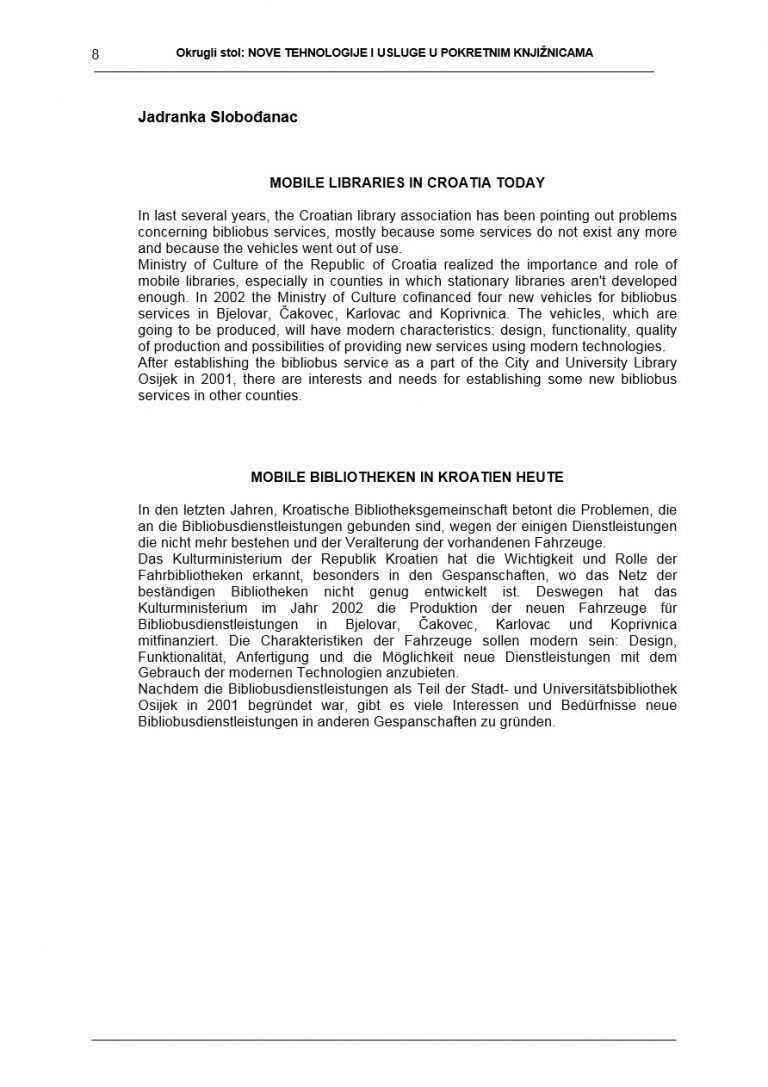 8 Okrugli stol: NOVE TEHNOLOGIJE I USLUGE U POKRETNIM KNJIŽNICAMA

Jadranka Slobođanac

MOBILE LIBRARIES IN CROATIA TODAY

In last several years, the Croatian library association has been pointing out problems concerning bibliobus services, mostly because some services do not exist any more and because the vehicles went out of use.
Ministry of Culture of the Republic of Croatia realized the importance and role of mobile libraries, especially in counties in which stationary libraries aren't developed enough. In 2002 the Ministry of Culture cofinanced four new vehicles for bibliobus services in Bjelovar, Čakovec, Karlovac and Koprivnica. The vehicles, which are going to be produced, will have modern characteristics: design, functionality, quality of production and possibilities of providing new services using modern technologies.
After establishing the bibliobus service as a part of the City and University Library Osijek in 2001, there are interests and needs for establishing some new bibliobus services in other counties.

MOBILE BIBLIOTHEKEN IN KROATIEN HEUTE

In den letzten Jahren, Kroatische Bibliotheksgemeinschaft betont die Problemen, die an die Bibliobusdienstleistungen gebunden sind, wegen der einigen Dienstleistungen die nicht mehr bestehen und der Veralterung der vorhandenen Fahrzeuge.
Das Kulturministerium der Republik Kroatien hat die Wichtigkeit und Rolle der Fahrbibliotheken erkannt, besonders in den Gespanschaften, wo das Netz der beständigen Bibliotheken nicht genug entwickelt ist. Deswegen hat das Kulturministerium im Jahr 2002 die Produktion der neuen Fahrzeuge für Bibliobusdienstleistungen in Bjelovar, Čakovec, Karlovac und Koprivnica mitfinanziert. Die Charakteristiken der Fahrzeuge sollen modern sein: Design, Funktionalität, Anfertigung und die Möglichkeit neue Dienstleistungen mit dem Gebrauch der modernen Technologien anzubieten.
Nachdem die Bibliobusdienstleistungen als Teil der Stadt- und Universitätsbibliothek Osijek in 2001 begründet war, gibt es viele Interessen und Bedürfnisse neue Bibliobusdienstleistungen in anderen Gespanschaften zu gründen.